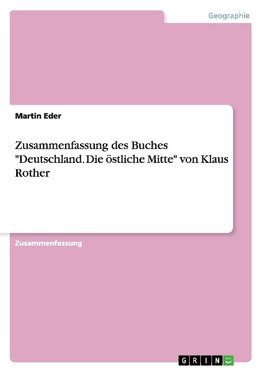 Geographie

Martin Eder

Zusammenfassung des Buches "Deutschland. Die östliche Mitte" von Klaus Rother

Zusammenfassung

GRIN